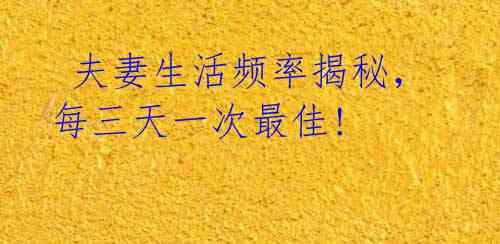 夫妻生活频率揭秘，每三天一次最佳！